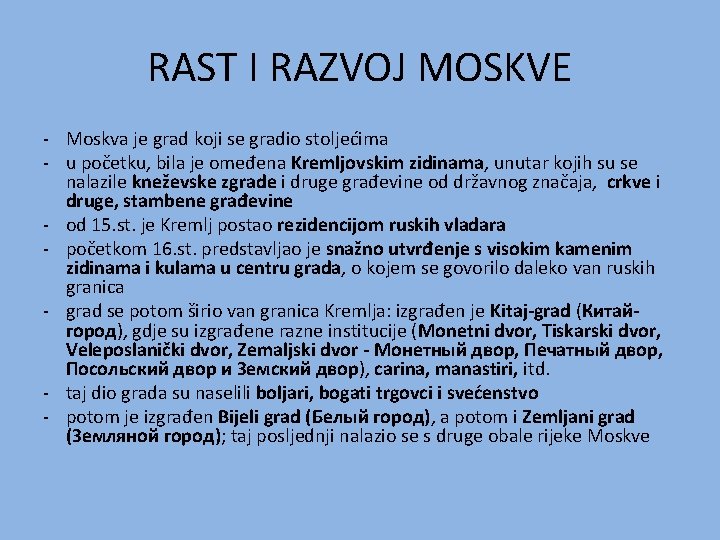 RAST I RAZVOJ MOSKVE

- Moskva je grad koji se gradio stoljećima
- u početku, bila je omeđena Kremljovskim zidinama, unutar kojih su se nalazile kneževske zgrade i druge građevine od državnog značaja, crkve i druge, stambene građevine
- od 15.st. je Kremlj postao rezidencijom ruskih vladara
- početkom 16.st. predstavljao je snažno utvrđenje s visokim kamenim zidinama i kulama u centru grada, o kojem se govorilo daleko van ruskih granica
- grad se potom širio van granica Kremlja: izgrađen je Kitaj-grad (Китай-город), gdje su izgrađene razne institucije (Monetni dvor, Tiskarski dvor, Veleposlanički dvor, Zemaljski dvor - Монетный двор, Печатный двор, Посольский двор и Земский двор), carina, manastiri, itd.
- taj dio grada su naselili boljari, bogati trgovci i svećenstvo
- potom je izgrađen Bijeli grad (Белый город), a potom i Zemljani grad (Земляной город); taj posljednji nalazio se s druge obale rijeke Moskve